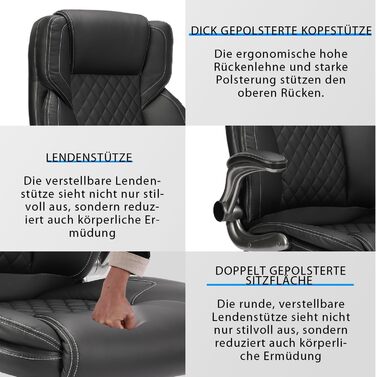 DICK GEPOLSTERTE KOPFSTÜTZE

Die ergonomische hohe Rückenlehne und starke Polsterung stützen den oberen Rücken.

LENDENSTÜTZE

Die verstellbare Lendenstütze sieht nicht nur stilvoll aus, sondern reduziert auch körperliche Ermüdung

DOPPELT GEPOLSTERTE SITZFLÄCHE

Die runde, verstellbare Lendenstütze sieht nicht nur stilvoll aus, sondern reduziert auch körperliche Ermüdung